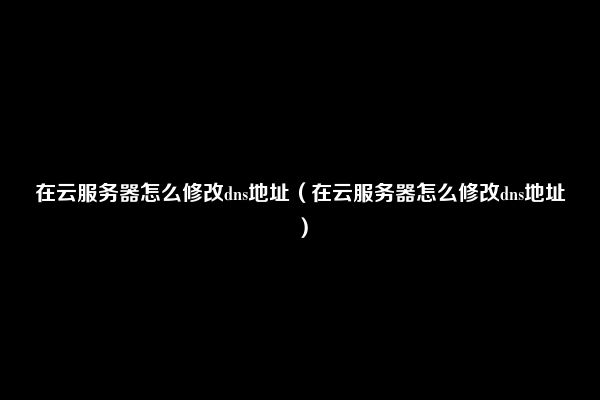 在云服务器怎么修改dns地址（在云服务器怎么修改dns地址）